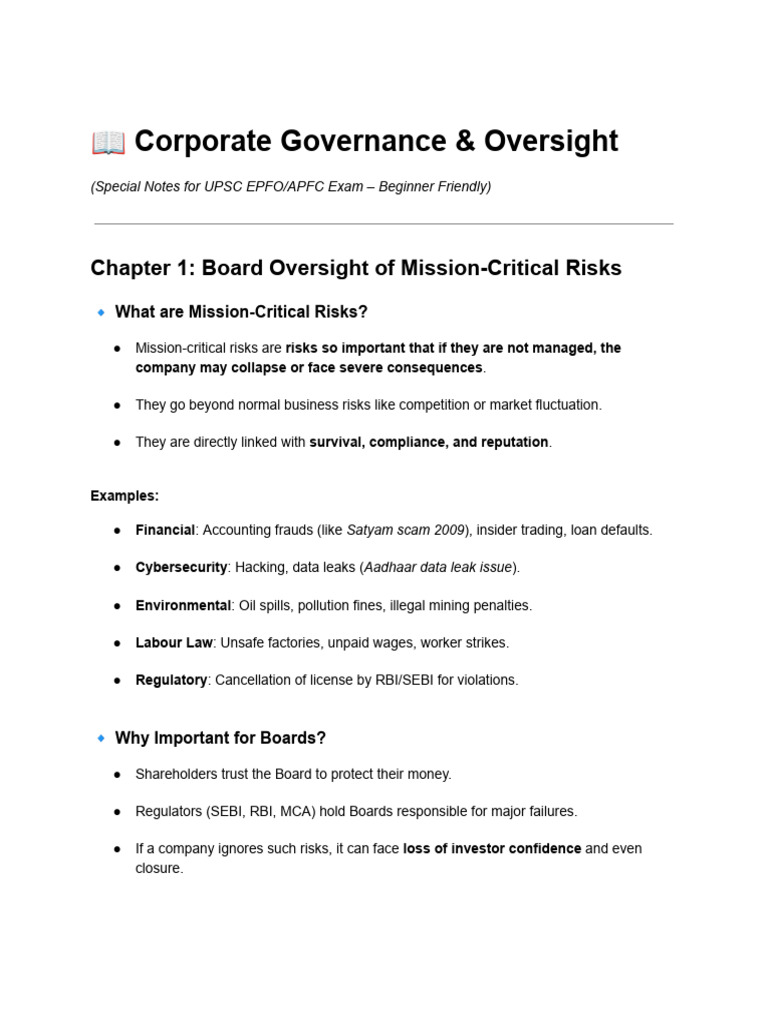 📖 Corporate Governance & Oversight

(Special Notes for UPSC EPFO/APFC Exam – Beginner Friendly)

Chapter 1: Board Oversight of Mission-Critical Risks

🔹 What are Mission-Critical Risks?

● Mission-critical risks are risks so important that if they are not managed, the company may collapse or face severe consequences.

● They go beyond normal business risks like competition or market fluctuation.

● They are directly linked with survival, compliance, and reputation.

Examples:

● Financial: Accounting frauds (like Satyam scam 2009), insider trading, loan defaults.

● Cybersecurity: Hacking, data leaks (Aadhaar data leak issue).

● Environmental: Oil spills, pollution fines, illegal mining penalties.

● Labour Law: Unsafe factories, unpaid wages, worker strikes.

● Regulatory: Cancellation of license by RBI/SEBI for violations.

🔹 Why Important for Boards?

● Shareholders trust the Board to protect their money.

● Regulators (SEBI, RBI, MCA) hold Boards responsible for major failures.

● If a company ignores such risks, it can face loss of investor confidence and even closure.